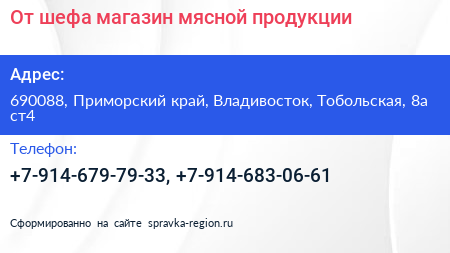 От шефа магазин мясной продукции

Адрес:

690088, Приморский край, Владивосток, Тобольская, 8а ст4

Телефон:

+7-914-679-79-33, +7-914-683-06-61

Сформированно на сайте spravka-region.ru